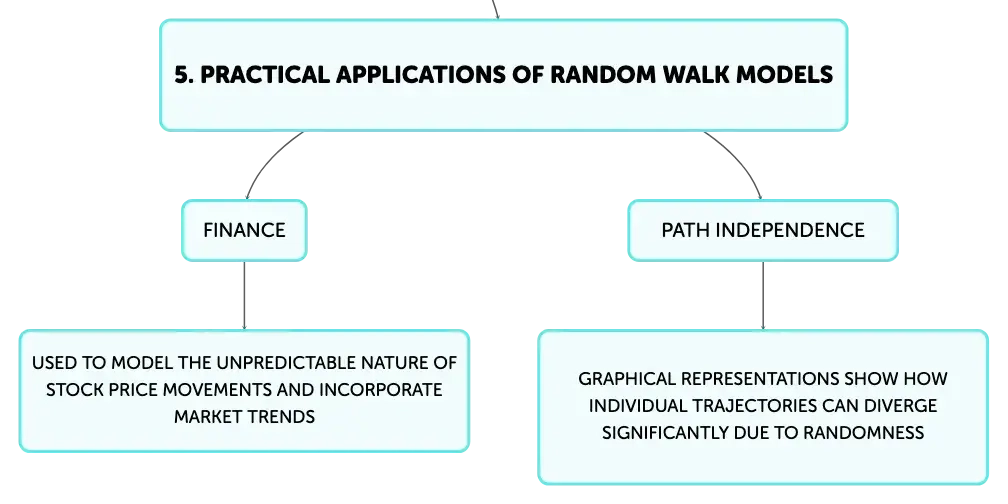 5. PRACTICAL APPLICATIONS OF RANDOM WALK MODELS

FINANCE

USED TO MODEL THE UNPREDICTABLE NATURE OF STOCK PRICE MOVEMENTS AND INCORPORATE MARKET TRENDS

PATH INDEPENDENCE

GRAPHICAL REPRESENTATIONS SHOW HOW INDIVIDUAL TRAJECTORIES CAN DIVERGE SIGNIFICANTLY DUE TO RANDOMNESS